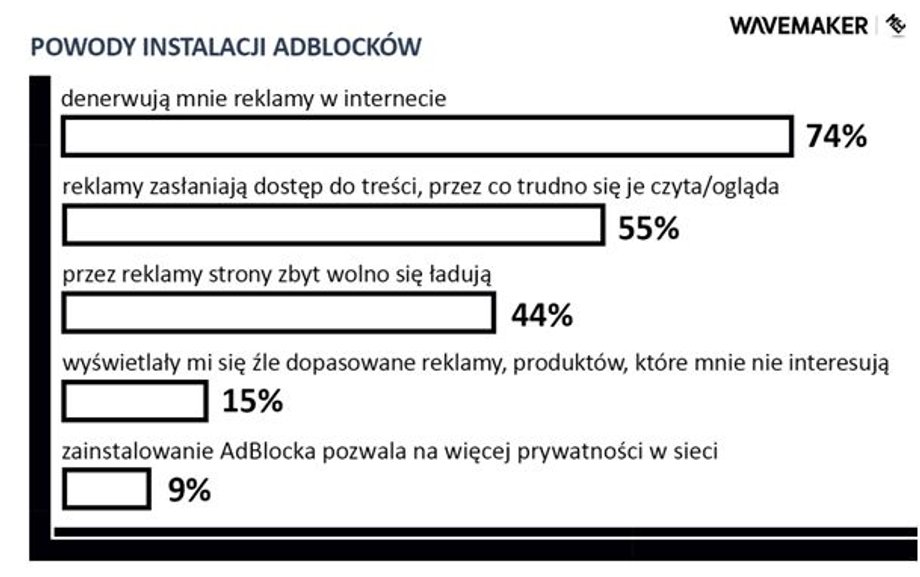 POWODY INSTALACJI ADBLOCKÓW

WAVEMAKER

denerwują mnie reklamy w internecie
74%

reklamy zasłaniają dostęp do treści, przez co trudno się je czyta/ogląda
55%

przez reklamy strony zbyt wolno się ładują
44%

wyświetlały mi się źle dopasowane reklamy, produktów, które mnie nie interesują
15%

zainstalowanie AdBlocka pozwala na więcej prywatności w sieci
9%